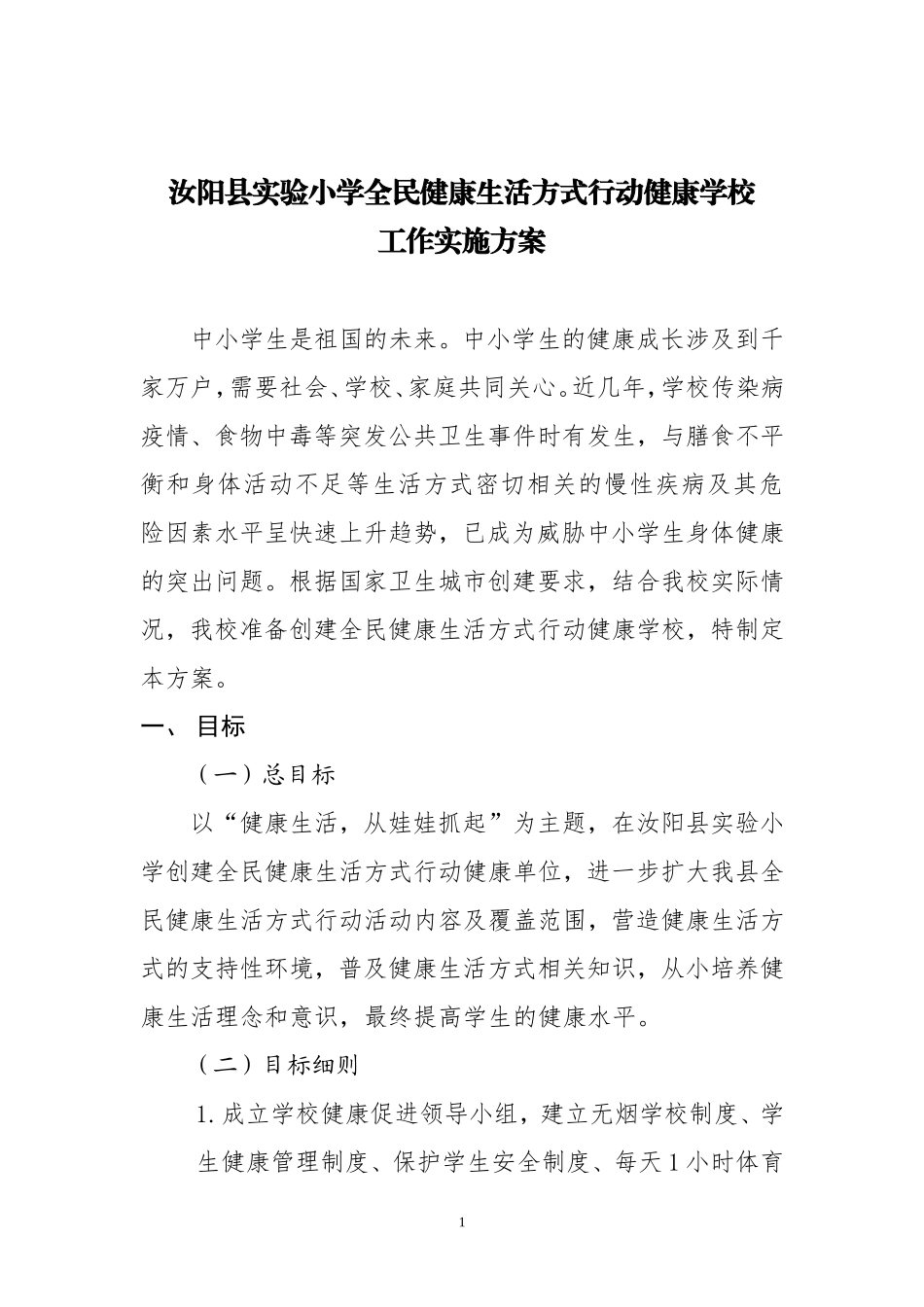 汝阳县实验小学全民健康生活方式行动健康学校工作实施方案

中小学生是祖国的未来。中小学生的健康成长涉及到千家万户，需要社会、学校、家庭共同关心。近几年，学校传染病疫情、食物中毒等突发公共卫生事件时有发生，与膳食不平衡和身体活动不足等生活方式密切相关的慢性疾病及其危险因素水平呈快速上升趋势，已成为威胁中小学生身体健康的突出问题。根据国家卫生城市创建要求，结合我校实际情况，我校准备创建全民健康生活方式行动健康学校，特制定本方案。

一、 目标

（一）总目标

以“健康生活，从娃娃抓起”为主题，在汝阳县实验小学创建全民健康生活方式行动健康单位，进一步扩大我县全民健康生活方式行动活动内容及覆盖范围，营造健康生活方式的支持性环境，普及健康生活方式相关知识，从小培养健康生活理念和意识，最终提高学生的健康水平。

（二）目标细则

1. 成立学校健康促进领导小组，建立无烟学校制度、学生健康管理制度、保护学生安全制度、每天 1 小时体育

1